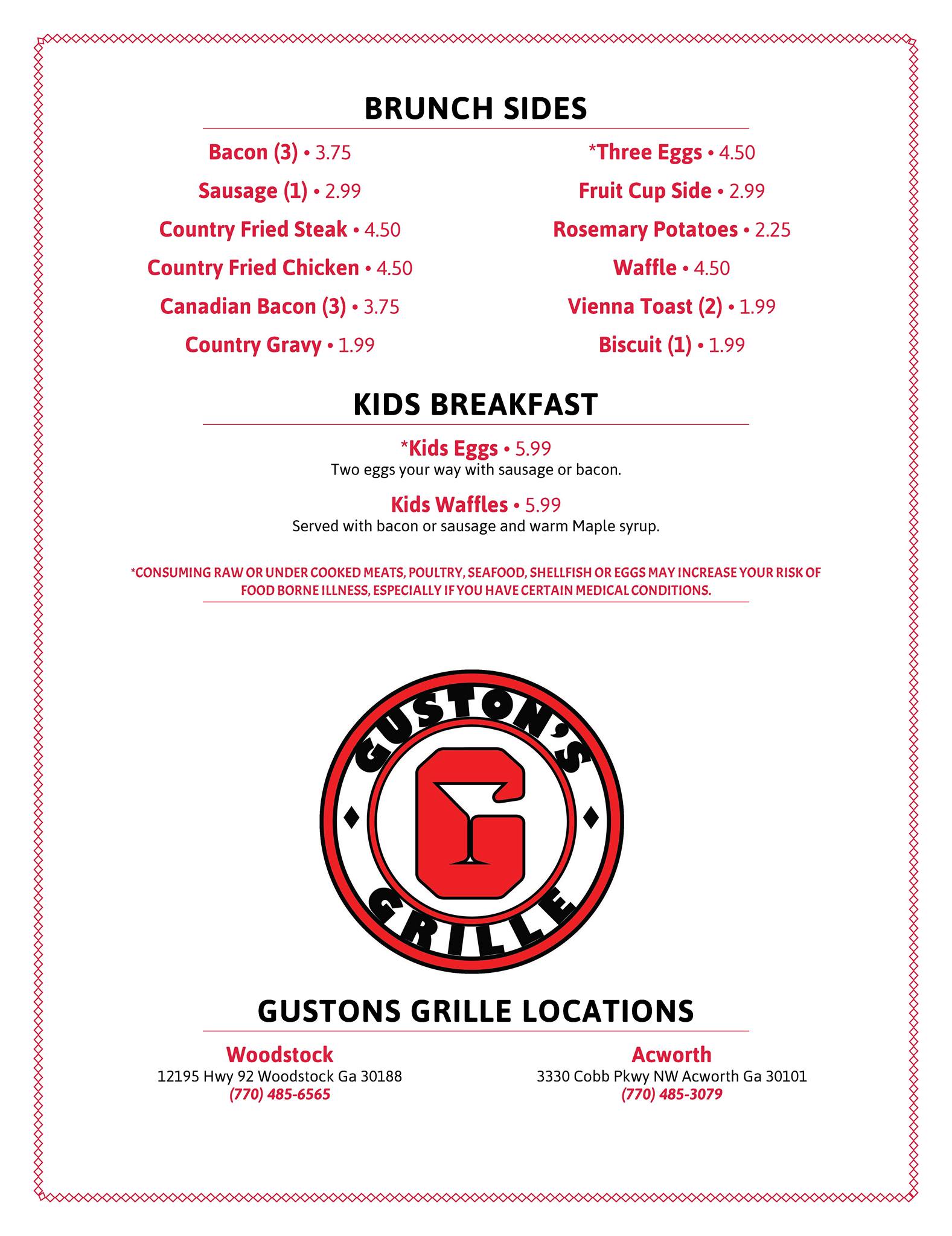 BRUNCH SIDES

Bacon (3) • 3.75

Sausage (1) • 2.99

Country Fried Steak • 4.50

Country Fried Chicken • 4.50

Canadian Bacon (3) • 3.75

Country Gravy • 1.99

*Three Eggs • 4.50

Fruit Cup Side • 2.99

Rosemary Potatoes • 2.25

Waffle • 4.50

Vienna Toast (2) • 1.99

Biscuit (1) • 1.99

KIDS BREAKFAST

*Kids Eggs • 5.99
Two eggs your way with sausage or bacon.

Kids Waffles • 5.99
Served with bacon or sausage and warm Maple syrup.

*CONSUMING RAW OR UNDER COOKED MEATS, POULTRY, SEAFOOD, SHELLFISH OR EGGS MAY INCREASE YOUR RISK OF FOOD BORNE ILLNESS, ESPECIALLY IF YOU HAVE CERTAIN MEDICAL CONDITIONS.

GUSTON'S
G
GRILLE

GUSTONS GRILLE LOCATIONS

Woodstock
12195 Hwy 92 Woodstock Ga 30188
(770) 485-6565

Acworth
3330 Cobb Pkwy NW Acworth Ga 30101
(770) 485-3079